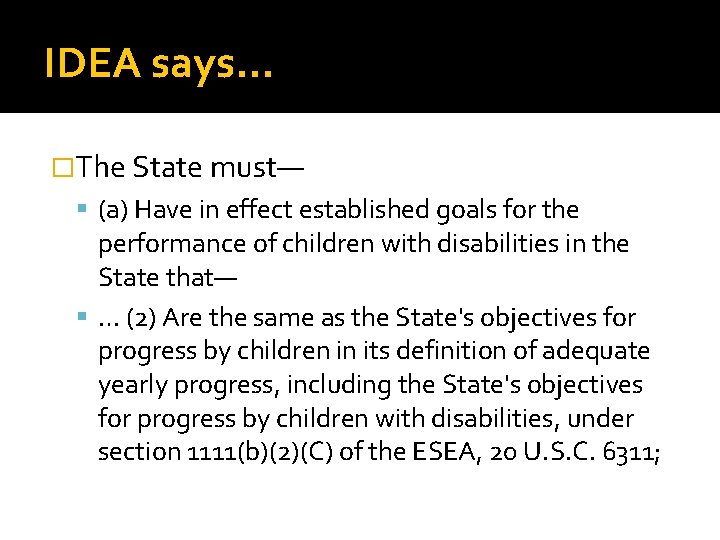 IDEA says…

The State must—

(a) Have in effect established goals for the performance of children with disabilities in the State that—

… (2) Are the same as the State's objectives for progress by children in its definition of adequate yearly progress, including the State's objectives for progress by children with disabilities, under section 1111(b)(2)(C) of the ESEA, 20 U.S.C. 6311;